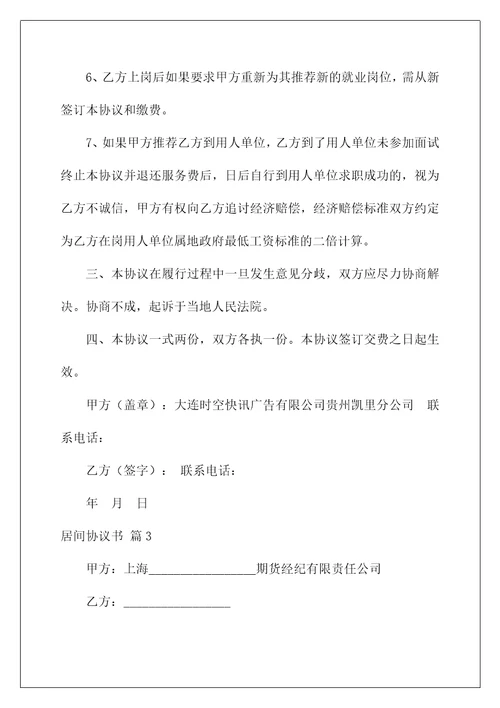 6、乙方上岗后如果要求甲方重新为其推荐新的就业岗位，需从新签订本协议和缴费。

7、如果甲方推荐乙方到用人单位，乙方到了用人单位未参加面试终止本协议并退还服务费后，日后自行到用人单位求职成功的，视为乙方不诚信，甲方有权向乙方追讨经济赔偿，经济赔偿标准双方约定为乙方在岗用人单位属地政府最低工资标准的二倍计算。

三、本协议在履行过程中一旦发生意见分歧，双方应尽力协商解决。协商不成，起诉于当地人民法院。

四、本协议一式两份，双方各执一份。本协议签订交费之日起生效。

甲方（盖章）：大连时空快讯广告有限公司贵州凯里分公司　联系电话：

乙方（签字）：　联系电话：

年　月　日

居间协议书 篇3

甲方：上海________________期货经纪有限责任公司

乙方：________________